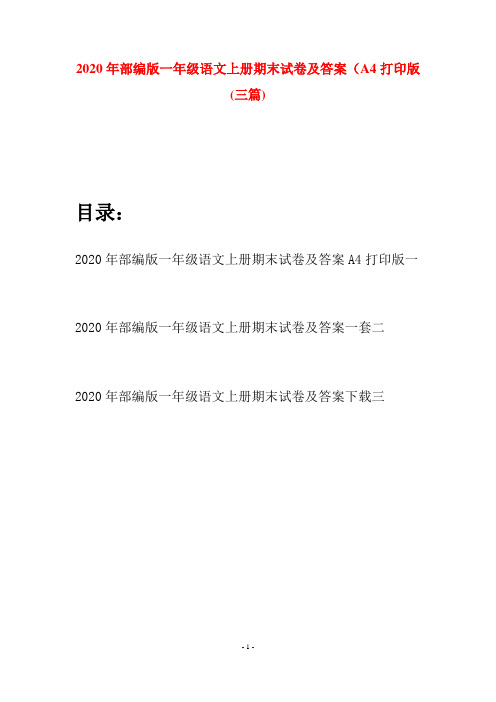 2020年部编版一年级语文上册期末试卷及答案（A4打印版(三篇)

目录：

2020年部编版一年级语文上册期末试卷及答案A4打印版一

2020年部编版一年级语文上册期末试卷及答案一套二

2020年部编版一年级语文上册期末试卷及答案下载三

- 1 -